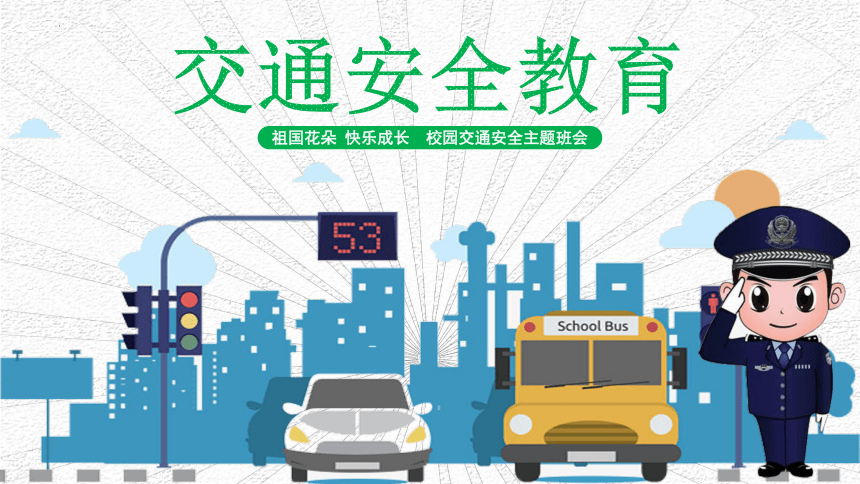 交通安全教育

祖国花朵 快乐成长 校园交通安全主题班会

53

School Bus